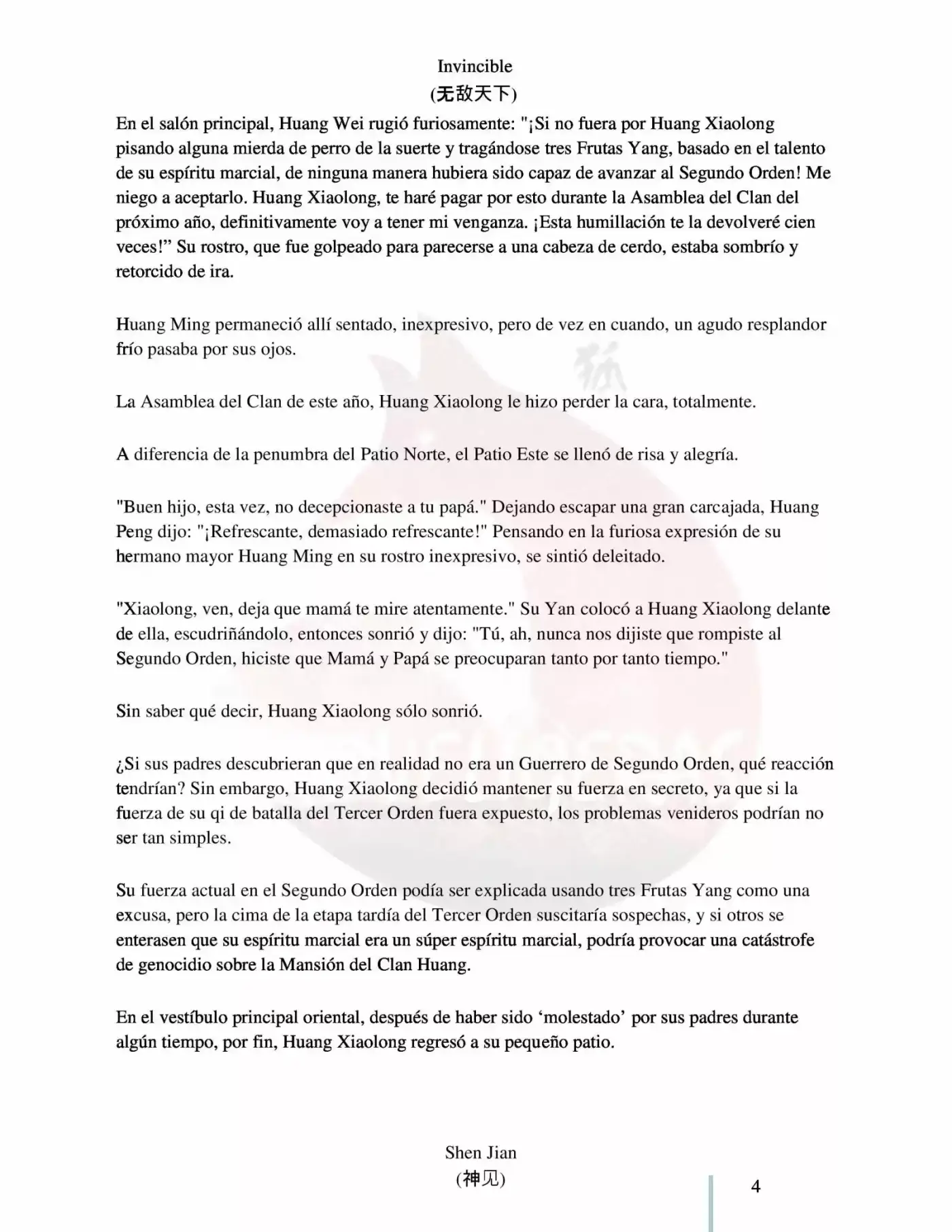 Invincible
(无敌天下)

En el salón principal, Huang Wei rugió furiosamente: "¡Si no fuera por Huang Xiaolong pisando alguna mierda de perro de la suerte y tragándose tres Frutas Yang, basado en el talento de su espíritu marcial, de ninguna manera hubiera sido capaz de avanzar al Segundo Orden! Me niego a aceptarlo. Huang Xiaolong, te haré pagar por esto durante la Asamblea del Clan del próximo año, definitivamente voy a tener mi venganza. ¡Esta humillación te la devolveré cien veces!" Su rostro, que fue golpeado para parecerse a una cabeza de cerdo, estaba sombrío y retorcido de ira.

Huang Ming permaneció allí sentado, inexpresivo, pero de vez en cuando, un agudo resplandor frío pasaba por sus ojos.

La Asamblea del Clan de este año, Huang Xiaolong le hizo perder la cara, totalmente.

A diferencia de la penumbra del Patio Norte, el Patio Este se llenó de risa y alegría.

"Buen hijo, esta vez, no decepcionaste a tu papá." Dejando escapar una gran carcajada, Huang Peng dijo: "¡Refrescante, demasiado refrescante!" Pensando en la furiosa expresión de su hermano mayor Huang Ming en su rostro inexpresivo, se sintió deleitado.

"Xiaolong, ven, deja que mamá te mire atentamente." Su Yan colocó a Huang Xiaolong delante de ella, escudriñándolo, entonces sonrió y dijo: "Tú, ah, nunca nos dijiste que rompiste al Segundo Orden, hiciste que Mamá y Papá se preocuparan tanto por tanto tiempo."

Sin saber qué decir, Huang Xiaolong sólo sonrió.

¿Si sus padres descubrieran que en realidad no era un Guerrero de Segundo Orden, qué reacción tendrían? Sin embargo, Huang Xiaolong decidió mantener su fuerza en secreto, ya que si la fuerza de su qi de batalla del Tercer Orden fuera expuesto, los problemas venideros podrían no ser tan simples.

Su fuerza actual en el Segundo Orden podía ser explicada usando tres Frutas Yang como una excusa, pero la cima de la etapa tardía del Tercer Orden suscitaría sospechas, y si otros se enterasen que su espíritu marcial era un súper espíritu marcial, podría provocar una catástrofe de genocidio sobre la Mansión del Clan Huang.

En el vestíbulo principal oriental, después de haber sido 'molestado' por sus padres durante algún tiempo, por fin, Huang Xiaolong regresó a su pequeño patio.

Shen Jian
(神见)

4